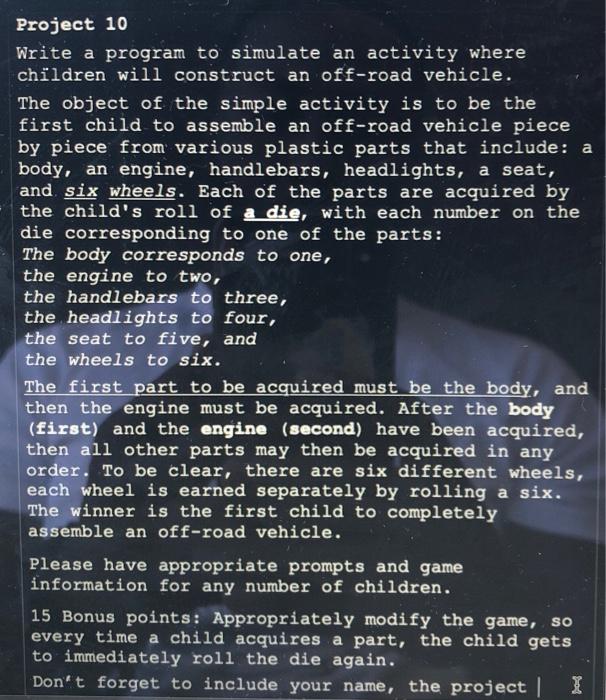 Project 10

Write a program to simulate an activity where children will construct an off-road vehicle.

The object of the simple activity is to be the first child to assemble an off-road vehicle piece by piece from various plastic parts that include: a body, an engine, handlebars, headlights, a seat, and six wheels. Each of the parts are acquired by the child's roll of a die, with each number on the die corresponding to one of the parts:
The body corresponds to one,
the engine to two,
the handlebars to three,
the headlights to four,
the seat to five, and
the wheels to six.

The first part to be acquired must be the body, and then the engine must be acquired. After the body (first) and the engine (second) have been acquired, then all other parts may then be acquired in any order. To be clear, there are six different wheels, each wheel is earned separately by rolling a six. The winner is the first child to completely assemble an off-road vehicle.

Please have appropriate prompts and game information for any number of children.

15 Bonus points: Appropriately modify the game, so every time a child acquires a part, the child gets to immediately roll the die again.

Don't forget to include your name, the project